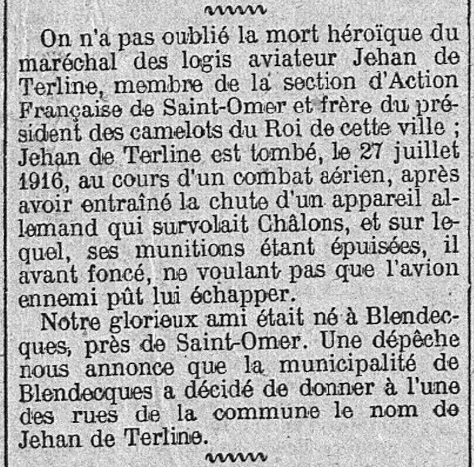 On n'a pas oublié la mort héroïque du maréchal des logis aviateur Jehan de Terline, membre de la section d'Action Française de Saint-Omer et frère du président des camelots du Roi de cette ville ; Jehan de Terline est tombé, le 27 juillet 1916, au cours d'un combat aérien, après avoir entraîné la chute d'un appareil allemand qui survolait Châlons, et sur lequel, ses munitions étant épuisées, il avant foncé, ne voulant pas que l'avion ennemi pût lui échapper.

Notre glorieux ami était né à Blendecques, près de Saint-Omer. Une dépêche nous annonce que la municipalité de Blendecques a décidé de donner à l'une des rues de la commune le nom de Jehan de Terline.